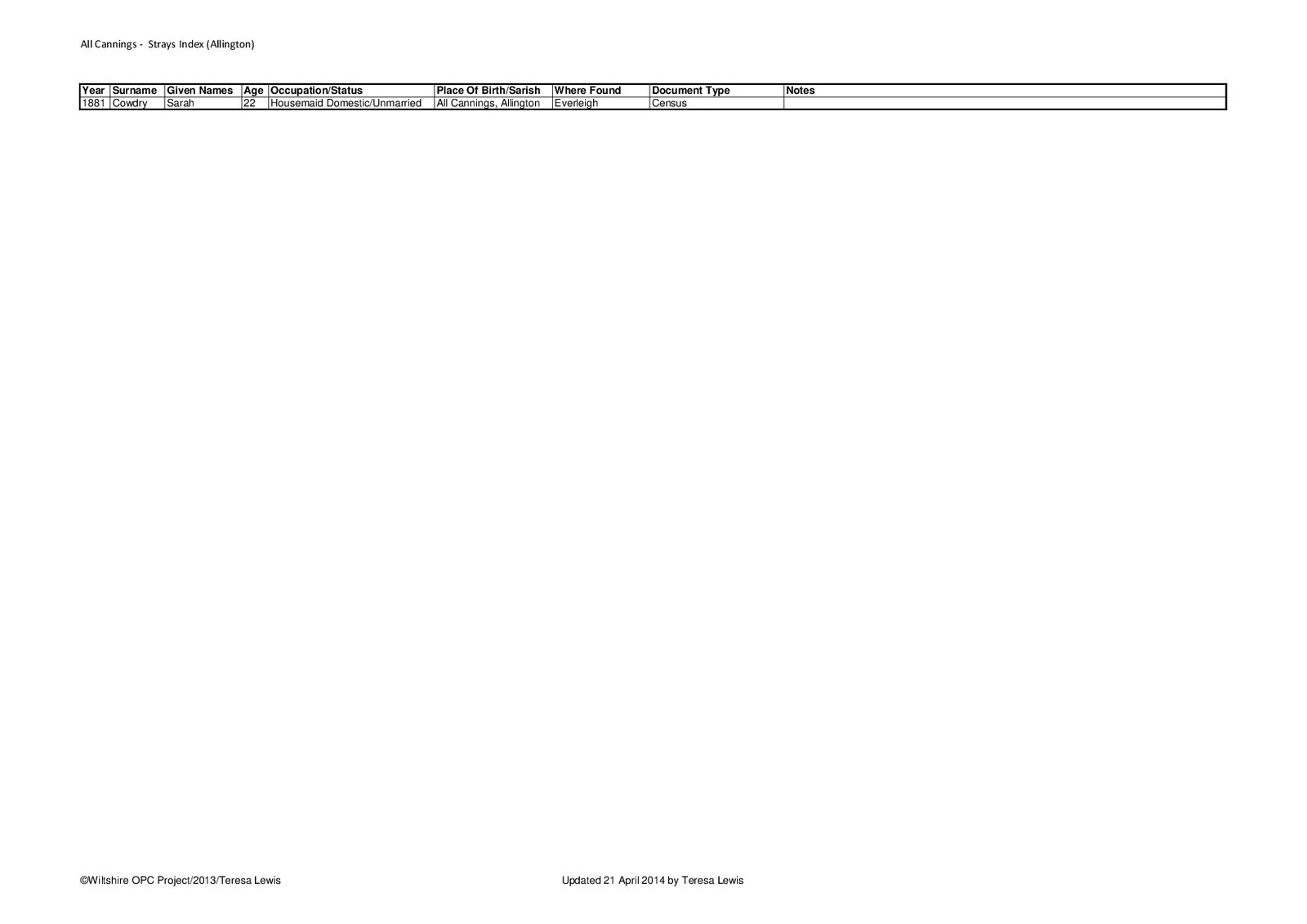 All Cannings - Strays Index (Allington)

| Year | Surname | Given Names | Age | Occupation/Status | Place Of Birth/Sarish | Where Found | Document Type | Notes |
|---|---|---|---|---|---|---|---|---|
| 1881 | Cowdry | Sarah | 22 | Housemaid Domestic/Unmarried | All Cannings, Allington | Everleigh | Census | |

©Wiltshire OPC Project/2013/Teresa Lewis

Updated 21 April 2014 by Teresa Lewis